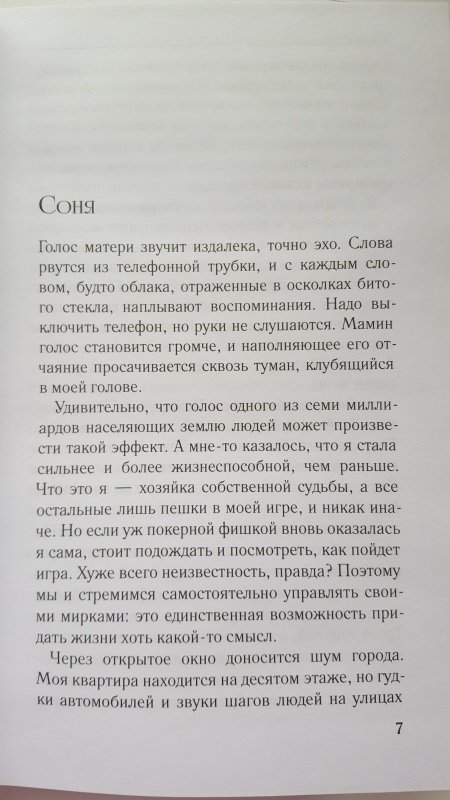 Соня

Голос матери звучит издалека, точно эхо. Слова рвутся из телефонной трубки, и с каждым словом, будто облака, отраженные в осколках битого стекла, наплывают воспоминания. Надо выключить телефон, но руки не слушаются. Мамин голос становится громче, и наполняющее его отчаяние просачивается сквозь туман, клубящийся в моей голове.

Удивительно, что голос одного из семи миллиардов населяющих землю людей может произвести такой эффект. А мне-то казалось, что я стала сильнее и более жизнеспособной, чем раньше. Что это я — хозяйка собственной судьбы, а все остальные лишь пешки в моей игре, и никак иначе. Но если уж покерной фишкой вновь оказалась я сама, стоит подождать и посмотреть, как пойдет игра. Хуже всего неизвестность, правда? Поэтому мы и стремимся самостоятельно управлять своими мирками: это единственная возможность придать жизни хоть какой-то смысл.

Через открытое окно доносится шум города. Моя квартира находится на десятом этаже, но гудки автомобилей и звуки шагов людей на улицах

7